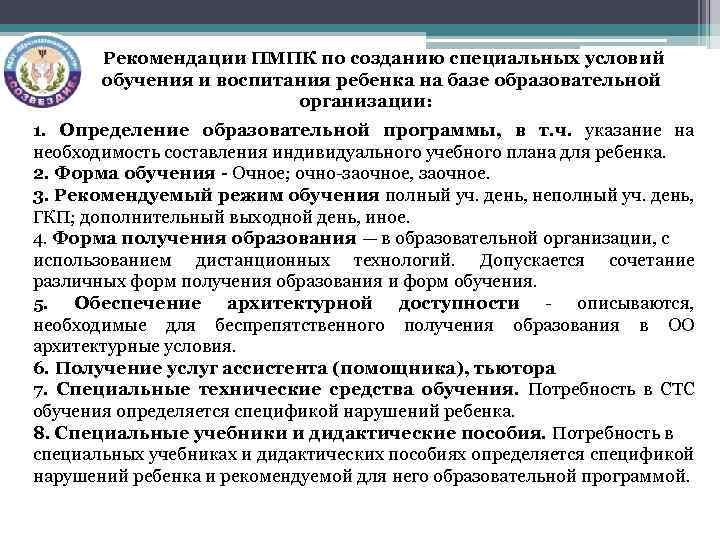 СОЗВЕЗДИЕ

Рекомендации ПМПК по созданию специальных условий обучения и воспитания ребенка на базе образовательной организации:

1. Определение образовательной программы, в т.ч. указание на необходимость составления индивидуального учебного плана для ребенка.
2. Форма обучения - Очное; очно-заочное, заочное.
3. Рекомендуемый режим обучения полный уч. день, неполный уч. день, ГКП; дополнительный выходной день, иное.
4. Форма получения образования — в образовательной организации, с использованием дистанционных технологий. Допускается сочетание различных форм получения образования и форм обучения.
5. Обеспечение архитектурной доступности - описываются, необходимые для беспрепятственного получения образования в ОО архитектурные условия.
6. Получение услуг ассистента (помощника), тьютора
7. Специальные технические средства обучения. Потребность в СТС обучения определяется спецификой нарушений ребенка.
8. Специальные учебники и дидактические пособия. Потребность в специальных учебниках и дидактических пособиях определяется спецификой нарушений ребенка и рекомендуемой для него образовательной программой.